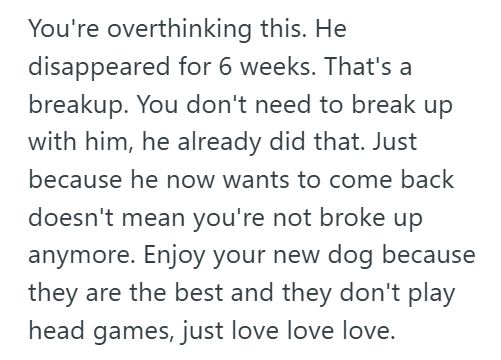 You're overthinking this. He disappeared for 6 weeks. That's a breakup. You don't need to break up with him, he already did that. Just because he now wants to come back doesn't mean you're not broke up anymore. Enjoy your new dog because they are the best and they don't play head games, just love love love.